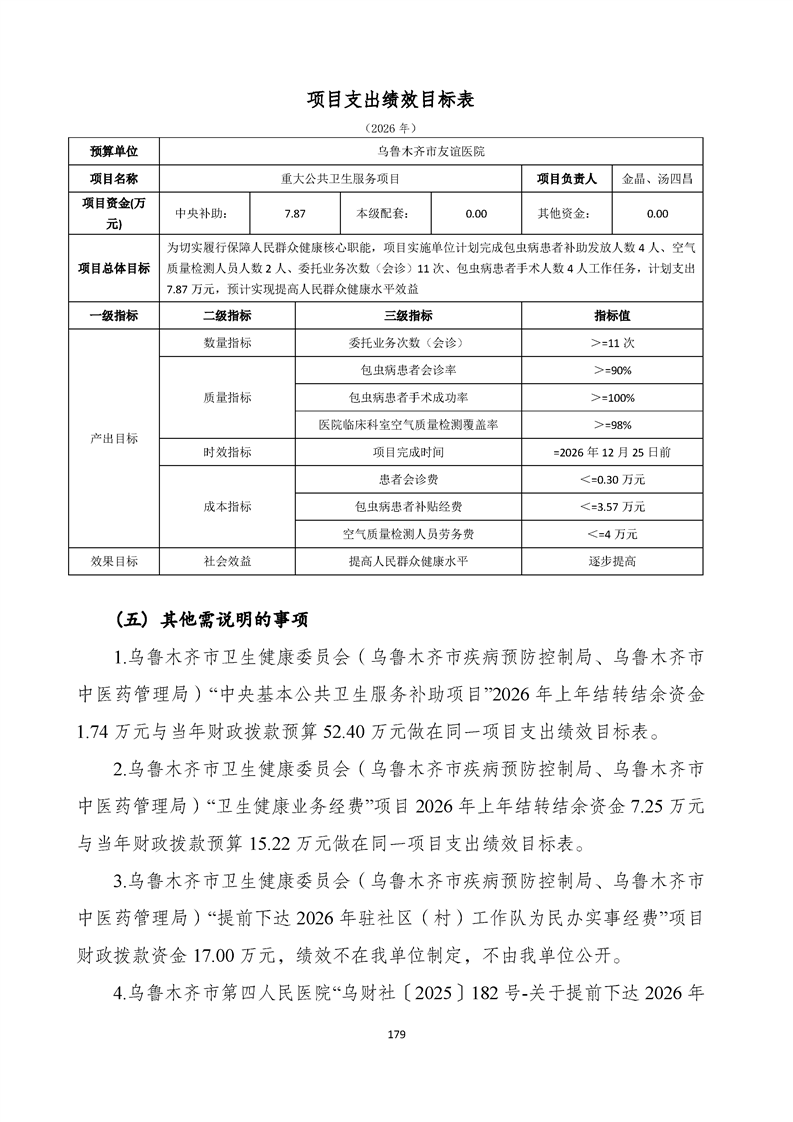 项目支出绩效目标表

（2026 年）

| 预算单位 | 乌鲁木齐市友谊医院 | | | | | |
|---|---|---|---|---|---|---|
| 项目名称 | 重大公共卫生服务项目 | | | | 项目负责人 | 金晶、汤四昌 |
| 项目资金(万元) | 中央补助： | 7.87 | 本级配套： | 0.00 | 其他资金： | 0.00 |
| 项目总体目标 | 为切实履行保障人民群众健康核心职能，项目实施单位计划完成包虫病患者补助发放人数 4 人、空气质量检测人员人数 2 人、委托业务次数（会诊）11 次、包虫病患者手术人数 4 人工作任务，计划支出 7.87 万元，预计实现提高人民群众健康水平效益 | | | | | |

| 一级指标 | 二级指标 | 三级指标 | 指标值 |
|---|---|---|---|
| 产出目标 | 数量指标 | 委托业务次数（会诊） | >=11 次 |
| | 质量指标 | 包虫病患者会诊率 | >=90% |
| | | 包虫病患者手术成功率 | >=100% |
| | | 医院临床科室空气质量检测覆盖率 | >=98% |
| | 时效指标 | 项目完成时间 | =2026 年 12 月 25 日前 |
| | 成本指标 | 患者会诊费 | <=0.30 万元 |
| | | 包虫病患者补贴经费 | <=3.57 万元 |
| | | 空气质量检测人员劳务费 | <=4 万元 |
| 效果目标 | 社会效益 | 提高人民群众健康水平 | 逐步提高 |

（五）其他需说明的事项

1.乌鲁木齐市卫生健康委员会（乌鲁木齐市疾病预防控制局、乌鲁木齐市中医药管理局）“中央基本公共卫生服务补助项目”2026 年上年结转结余资金 1.74 万元与当年财政拨款预算 52.40 万元做在同一项目支出绩效目标表。

2.乌鲁木齐市卫生健康委员会（乌鲁木齐市疾病预防控制局、乌鲁木齐市中医药管理局）“卫生健康业务经费”项目 2026 年上年结转结余资金 7.25 万元与当年财政拨款预算 15.22 万元做在同一项目支出绩效目标表。

3.乌鲁木齐市卫生健康委员会（乌鲁木齐市疾病预防控制局、乌鲁木齐市中医药管理局）“提前下达 2026 年驻社区（村）工作队为民办实事经费”项目财政拨款资金 17.00 万元，绩效不在我单位制定，不由我单位公开。

4.乌鲁木齐市第四人民医院“乌财社〔2025〕182 号-关于提前下达 2026 年

179